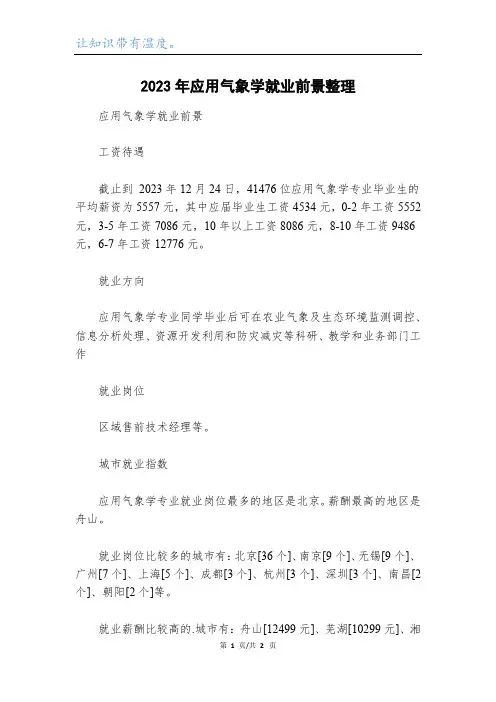 让知识带有温度。

2023年应用气象学就业前景整理

应用气象学就业前景

工资待遇

截止到 2023 年 12 月 24 日，41476 位应用气象学专业毕业生的平均薪资为 5557 元，其中应届毕业生工资 4534 元，0-2 年工资 5552 元，3-5 年工资 7086 元，10 年以上工资 8086 元，8-10 年工资 9486 元，6-7 年工资 12776 元。

就业方向

应用气象学专业同学毕业后可在农业气象及生态环境监测调控、信息分析处理、资源开发利用和防灾减灾等科研、教学和业务部门工作

就业岗位

区域售前技术经理等。

城市就业指数

应用气象学专业就业岗位最多的地区是北京。薪酬最高的地区是舟山。

就业岗位比较多的城市有：北京[36 个]、南京[9 个]、无锡[9 个]、广州[7 个]、上海[5 个]、成都[3 个]、杭州[3 个]、深圳[3 个]、南昌[2 个]、朝阳[2 个]等。

就业薪酬比较高的.城市有：舟山[12499 元]、芜湖[10299 元]、湘

第 1 页/共 2 页